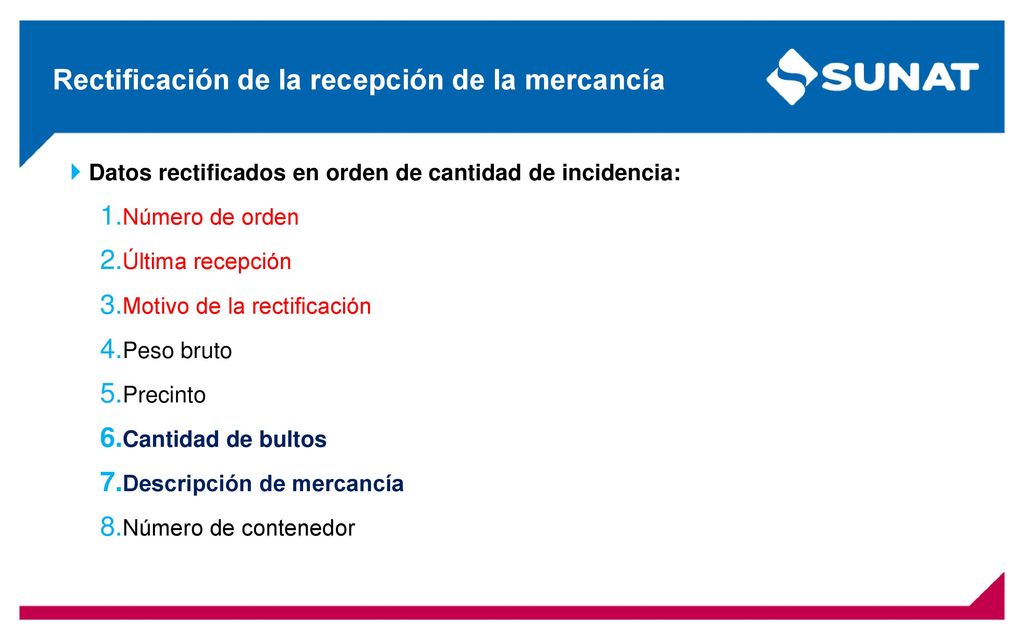 Rectificación de la recepción de la mercancía

SUNAT

Datos rectificados en orden de cantidad de incidencia:

1. Número de orden
2. Última recepción
3. Motivo de la rectificación
4. Peso bruto
5. Precinto
6. Cantidad de bultos
7. Descripción de mercancía
8. Número de contenedor